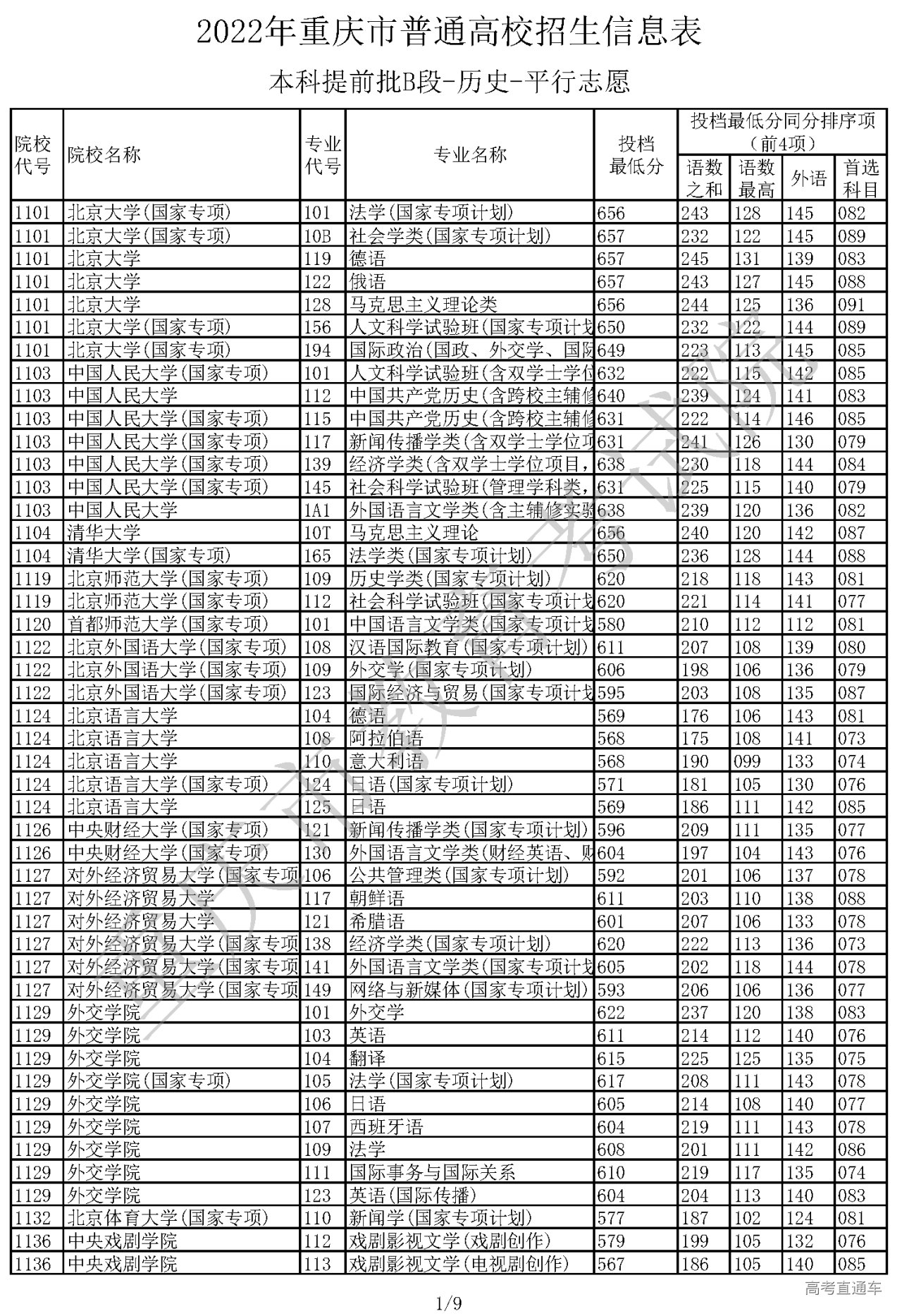 2022年重庆市普通高校招生信息表

本科提前批B段-历史-平行志愿

| 院校代号 | 院校名称 | 专业代号 | 专业名称 | 投档最低分 | 投档最低分同分排序项（前4项） 语数之和 | 语数最高 | 外语 | 首选科目 |
|---|---|---|---|---|---|---|---|---|
| 1101 | 北京大学(国家专项) | 101 | 法学(国家专项计划) | 656 | 243 | 128 | 145 | 082 |
| 1101 | 北京大学(国家专项) | 10B | 社会学类(国家专项计划) | 657 | 232 | 122 | 145 | 089 |
| 1101 | 北京大学 | 119 | 德语 | 657 | 245 | 131 | 139 | 083 |
| 1101 | 北京大学 | 122 | 俄语 | 657 | 243 | 127 | 145 | 088 |
| 1101 | 北京大学 | 128 | 马克思主义理论类 | 656 | 244 | 125 | 136 | 091 |
| 1101 | 北京大学(国家专项) | 156 | 人文科学试验班(国家专项计划 | 650 | 232 | 122 | 144 | 089 |
| 1101 | 北京大学(国家专项) | 194 | 国际政治(国政、外交学、国际 | 649 | 223 | 113 | 145 | 085 |
| 1103 | 中国人民大学(国家专项) | 101 | 人文科学试验班(含双学士学位 | 632 | 222 | 115 | 142 | 085 |
| 1103 | 中国人民大学 | 112 | 中国共产党历史(含跨校主辅修 | 640 | 239 | 124 | 141 | 083 |
| 1103 | 中国人民大学(国家专项) | 115 | 中国共产党历史(含跨校主辅修 | 631 | 222 | 114 | 146 | 085 |
| 1103 | 中国人民大学(国家专项) | 117 | 新闻传播学类(含双学士学位项 | 631 | 241 | 126 | 130 | 079 |
| 1103 | 中国人民大学(国家专项) | 139 | 经济学类(含双学士学位项目， | 638 | 230 | 118 | 144 | 084 |
| 1103 | 中国人民大学(国家专项) | 145 | 社会科学试验班(管理学科类， | 631 | 225 | 115 | 140 | 079 |
| 1103 | 中国人民大学 | 1A1 | 外国语言文学类(含主辅修实验 | 638 | 239 | 120 | 136 | 082 |
| 1104 | 清华大学 | 10T | 马克思主义理论 | 656 | 240 | 120 | 142 | 087 |
| 1104 | 清华大学(国家专项) | 165 | 法学类(国家专项计划) | 650 | 236 | 128 | 144 | 088 |
| 1119 | 北京师范大学(国家专项) | 109 | 历史学类(国家专项计划) | 620 | 218 | 118 | 143 | 081 |
| 1119 | 北京师范大学(国家专项) | 112 | 社会科学试验班(国家专项计划 | 620 | 221 | 114 | 141 | 077 |
| 1120 | 首都师范大学(国家专项) | 101 | 中国语言文学类(国家专项计划 | 580 | 210 | 112 | 112 | 081 |
| 1122 | 北京外国语大学(国家专项) | 108 | 汉语国际教育(国家专项计划) | 611 | 207 | 108 | 139 | 080 |
| 1122 | 北京外国语大学(国家专项) | 109 | 外交学(国家专项计划) | 606 | 198 | 106 | 136 | 079 |
| 1122 | 北京外国语大学(国家专项) | 123 | 国际经济与贸易(国家专项计划 | 595 | 203 | 108 | 135 | 087 |
| 1124 | 北京语言大学 | 104 | 德语 | 569 | 176 | 106 | 143 | 081 |
| 1124 | 北京语言大学 | 108 | 阿拉伯语 | 568 | 175 | 108 | 141 | 073 |
| 1124 | 北京语言大学 | 110 | 意大利语 | 568 | 190 | 099 | 133 | 074 |
| 1124 | 北京语言大学(国家专项) | 124 | 日语(国家专项计划) | 571 | 181 | 105 | 130 | 076 |
| 1124 | 北京语言大学 | 125 | 日语 | 569 | 186 | 111 | 142 | 085 |
| 1126 | 中央财经大学(国家专项) | 121 | 新闻传播学类(国家专项计划) | 596 | 209 | 111 | 135 | 077 |
| 1126 | 中央财经大学(国家专项) | 130 | 外国语言文学类(财经英语、财 | 604 | 197 | 104 | 143 | 076 |
| 1127 | 对外经济贸易大学(国家专项 | 106 | 公共管理类(国家专项计划) | 592 | 201 | 106 | 137 | 078 |
| 1127 | 对外经济贸易大学 | 117 | 朝鲜语 | 611 | 203 | 110 | 138 | 088 |
| 1127 | 对外经济贸易大学 | 121 | 希腊语 | 601 | 207 | 106 | 133 | 078 |
| 1127 | 对外经济贸易大学(国家专项 | 138 | 经济学类(国家专项计划) | 620 | 222 | 113 | 136 | 073 |
| 1127 | 对外经济贸易大学(国家专项 | 141 | 外国语言文学类(国家专项计划 | 605 | 202 | 118 | 144 | 078 |
| 1127 | 对外经济贸易大学(国家专项 | 149 | 网络与新媒体(国家专项计划) | 593 | 206 | 106 | 136 | 077 |
| 1129 | 外交学院 | 101 | 外交学 | 622 | 237 | 120 | 138 | 083 |
| 1129 | 外交学院 | 103 | 英语 | 611 | 214 | 112 | 140 | 076 |
| 1129 | 外交学院 | 104 | 翻译 | 615 | 225 | 125 | 135 | 075 |
| 1129 | 外交学院(国家专项) | 105 | 法学(国家专项计划) | 617 | 208 | 111 | 143 | 078 |
| 1129 | 外交学院 | 106 | 日语 | 605 | 214 | 108 | 140 | 077 |
| 1129 | 外交学院 | 107 | 西班牙语 | 604 | 219 | 111 | 143 | 078 |
| 1129 | 外交学院 | 109 | 法学 | 608 | 201 | 111 | 142 | 086 |
| 1129 | 外交学院 | 111 | 国际事务与国际关系 | 610 | 219 | 117 | 135 | 074 |
| 1129 | 外交学院 | 123 | 英语(国际传播) | 604 | 204 | 113 | 140 | 083 |
| 1132 | 北京体育大学(国家专项) | 110 | 新闻学(国家专项计划) | 577 | 187 | 102 | 124 | 081 |
| 1136 | 中央戏剧学院 | 112 | 戏剧影视文学(戏剧创作) | 579 | 199 | 105 | 132 | 076 |
| 1136 | 中央戏剧学院 | 113 | 戏剧影视文学(电视剧创作) | 567 | 186 | 105 | 140 | 085 |

重庆市教育考试院

高考直通车

1/9